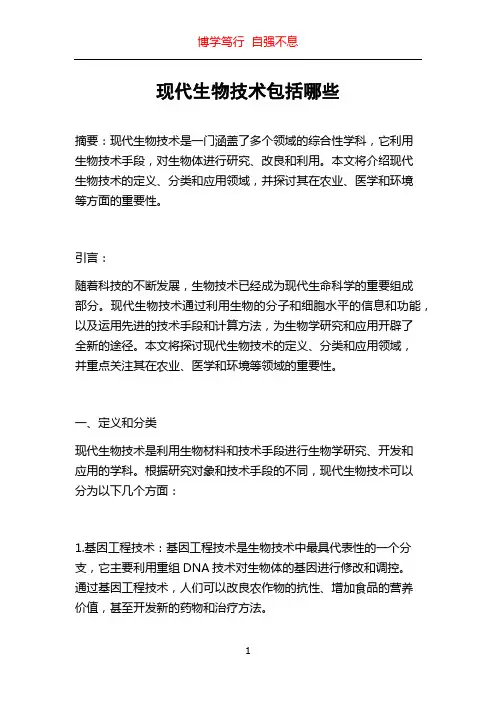 博学笃行 自强不息

现代生物技术包括哪些

摘要：现代生物技术是一门涵盖了多个领域的综合性学科，它利用生物技术手段，对生物体进行研究、改良和利用。本文将介绍现代生物技术的定义、分类和应用领域，并探讨其在农业、医学和环境等方面的重要性。

引言：

随着科技的不断发展，生物技术已经成为现代生命科学的重要组成部分。现代生物技术通过利用生物的分子和细胞水平的信息和功能，以及运用先进的技术手段和计算方法，为生物学研究和应用开辟了全新的途径。本文将探讨现代生物技术的定义、分类和应用领域，并重点关注其在农业、医学和环境等领域的重要性。

一、定义和分类

现代生物技术是利用生物材料和技术手段进行生物学研究、开发和应用的学科。根据研究对象和技术手段的不同，现代生物技术可以分为以下几个方面：

1.基因工程技术：基因工程技术是生物技术中最具代表性的一个分支，它主要利用重组 DNA 技术对生物体的基因进行修改和调控。通过基因工程技术，人们可以改良农作物的抗性、增加食品的营养价值，甚至开发新的药物和治疗方法。

1